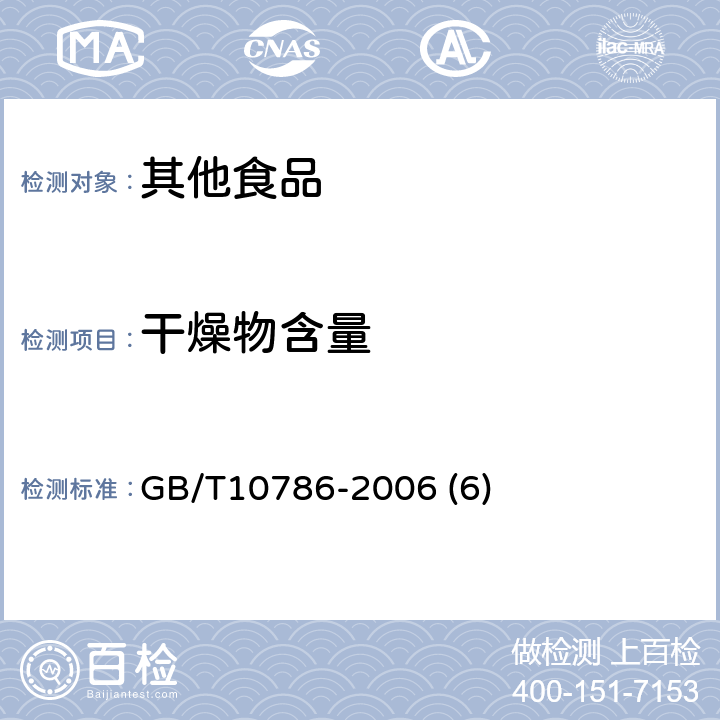 MA CNAS AL ilac-MRA

检测对象： 其他食品

检测项目： 干燥物含量

检测标准： GB/T10786-2006 (6)

百检 Baijiantest.com

做检测 上百检
400-151-7153